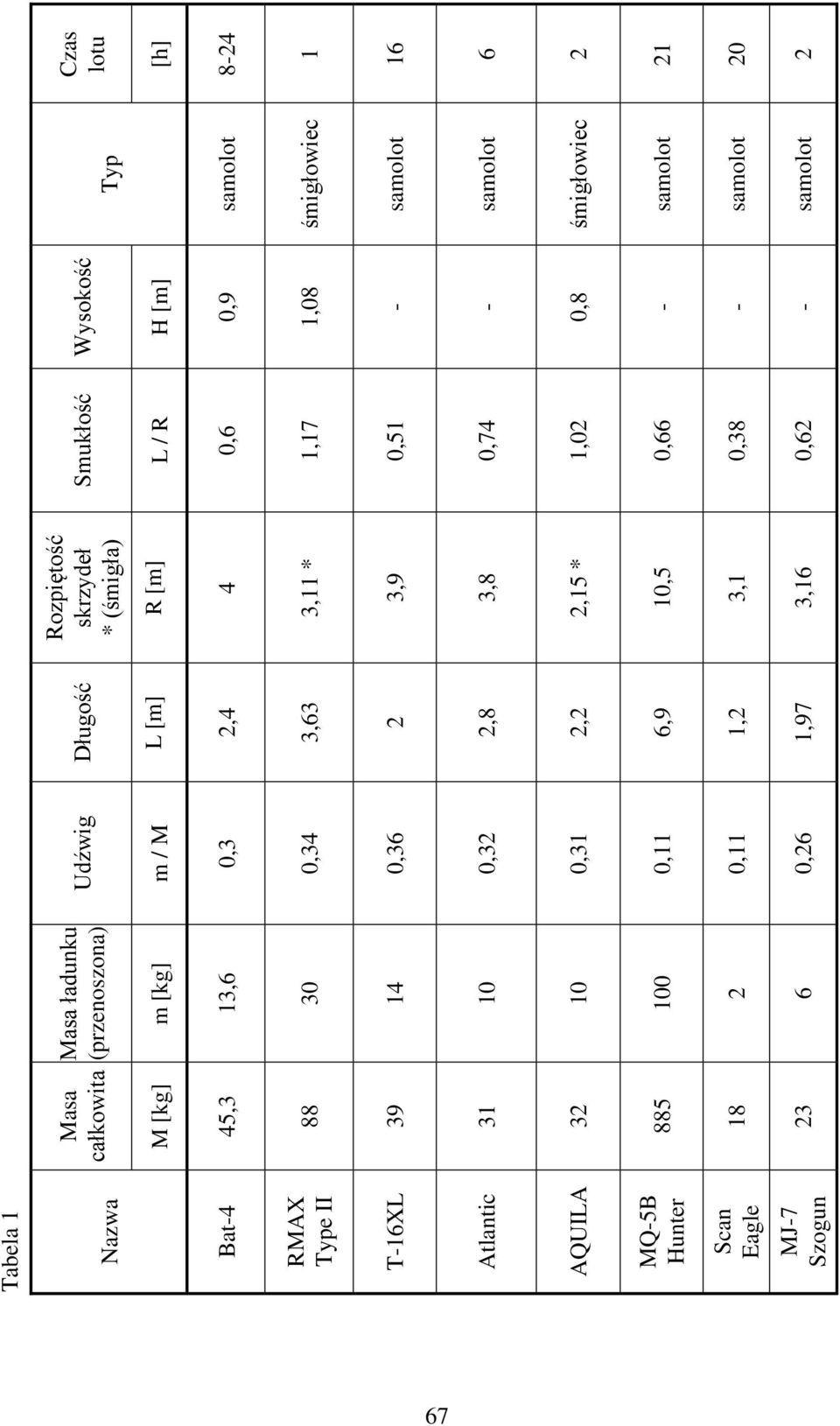 Tabela 1

| Nazwa | Masa całkowita | Masa ładunku (przenoszona) | Udźwig | Długość | Rozpiętość skrzydeł * (śmigła) | Smukłość | Wysokość | Typ | Czas lotu |
|---|---|---|---|---|---|---|---|---|---|
| | M [kg] | m [kg] | m / M | L [m] | R [m] | L / R | H [m] | | [h] |
| Bat-4 | 45,3 | 13,6 | 0,3 | 2,4 | 4 | 0,6 | 0,9 | samolot | 8-24 |
| RMAX Type II | 88 | 30 | 0,34 | 3,63 | 3,11 * | 1,17 | 1,08 | śmigłowiec | 1 |
| T-16XL | 39 | 14 | 0,36 | 2 | 3,9 | 0,51 | - | samolot | 16 |
| Atlantic | 31 | 10 | 0,32 | 2,8 | 3,8 | 0,74 | - | samolot | 6 |
| AQUILA | 32 | 10 | 0,31 | 2,2 | 2,15 * | 1,02 | 0,8 | śmigłowiec | 2 |
| MQ-5B Hunter | 885 | 100 | 0,11 | 6,9 | 10,5 | 0,66 | - | samolot | 21 |
| Scan Eagle | 18 | 2 | 0,11 | 1,2 | 3,1 | 0,38 | - | samolot | 20 |
| MJ-7 Szogun | 23 | 6 | 0,26 | 1,97 | 3,16 | 0,62 | - | samolot | 2 |

67